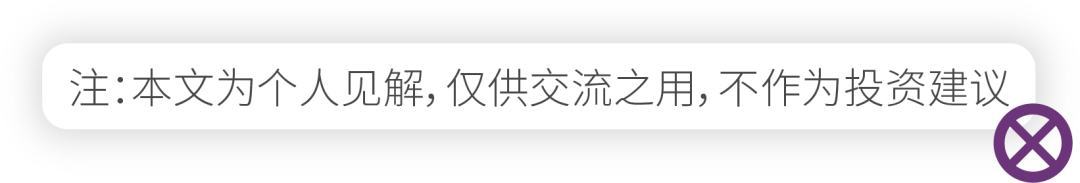 注：本文为个人见解，仅供交流之用，不作为投资建议